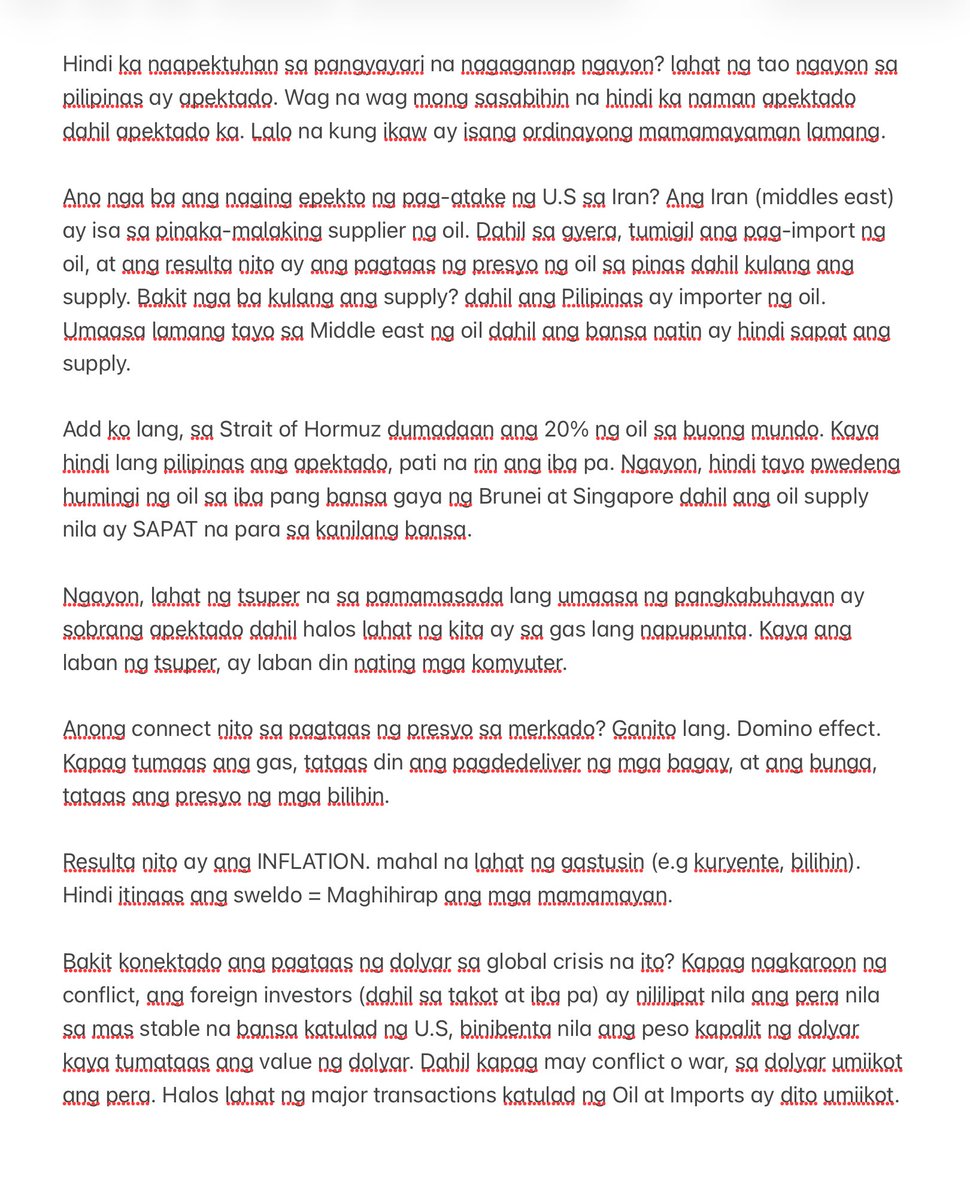 Hindi ka naapektuhan sa pangyayari na nagaganap ngayon? lahat ng tao ngayon sa pilipinas ay apektado. Wag na wag mong sasabihin na hindi ka naman apektado dahil apektado ka. Lalo na kung ikaw ay isang ordinayong mamamayaman lamang.

Ano nga ba ang naging epekto ng pag-atake ng U.S sa Iran? Ang Iran (middles east) ay isa sa pinaka-malaking supplier ng oil. Dahil sa gyera, tumigil ang pag-import ng oil, at ang resulta nito ay ang pagtaas ng presyo ng oil sa pinas dahil kulang ang supply. Bakit nga ba kulang ang supply? dahil ang Pilipinas ay importer ng oil. Umaasa lamang tayo sa Middle east ng oil dahil ang bansa natin ay hindi sapat ang supply.

Add ko lang, sa Strait of Hormuz dumadaan ang 20% ng oil sa buong mundo. Kaya hindi lang pilipinas ang apektado, pati na rin ang iba pa. Ngayon, hindi tayo pwedeng humingi ng oil sa iba pang bansa gaya ng Brunei at Singapore dahil ang oil supply nila ay SAPAT na para sa kanilang bansa.

Ngayon, lahat ng tsuper na sa pamamasada lang umaasa ng pangkabuhayan ay sobrang apektado dahil halos lahat ng kita ay sa gas lang napupunta. Kaya ang laban ng tsuper, ay laban din nating mga komyuter.

Anong connect nito sa pagtaas ng presyo sa merkado? Ganito lang. Domino effect. Kapag tumaas ang gas, tataas din ang pagdedeliver ng mga bagay, at ang bunga, tataas ang presyo ng mga bilihin.

Resulta nito ay ang INFLATION. mahal na lahat ng gastusin (e.g kuryente, bilihin). Hindi itinaas ang sweldo = Maghihirap ang mga mamamayan.

Bakit konektado ang pagtaas ng dolyar sa global crisis na ito? Kapag nagkaroon ng conflict, ang foreign investors (dahil sa takot at iba pa) ay nililipat nila ang pera nila sa mas stable na bansa katulad ng U.S, binibenta nila ang peso kapalit ng dolyar kaya tumataas ang value ng dolyar. Dahil kapag may conflict o war, sa dolyar umiikot ang pera. Halos lahat ng major transactions katulad ng Oil at Imports ay dito umiikot.